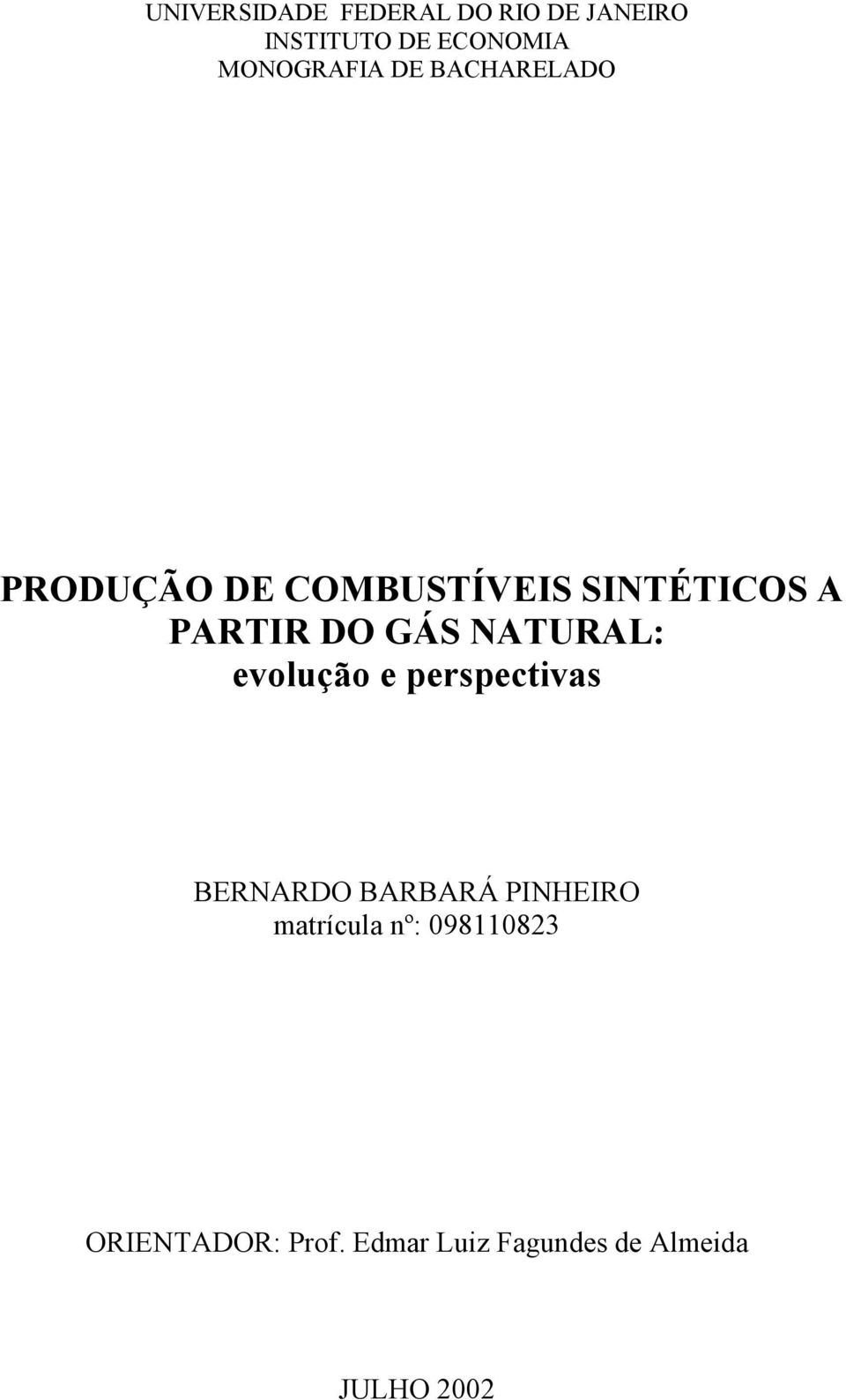 UNIVERSIDADE FEDERAL DO RIO DE JANEIRO
INSTITUTO DE ECONOMIA
MONOGRAFIA DE BACHARELADO

PRODUÇÃO DE COMBUSTÍVEIS SINTÉTICOS A PARTIR DO GÁS NATURAL:
evolução e perspectivas

BERNARDO BARBARÁ PINHEIRO
matrícula nº: 098110823

ORIENTADOR: Prof. Edmar Luiz Fagundes de Almeida

JULHO 2002